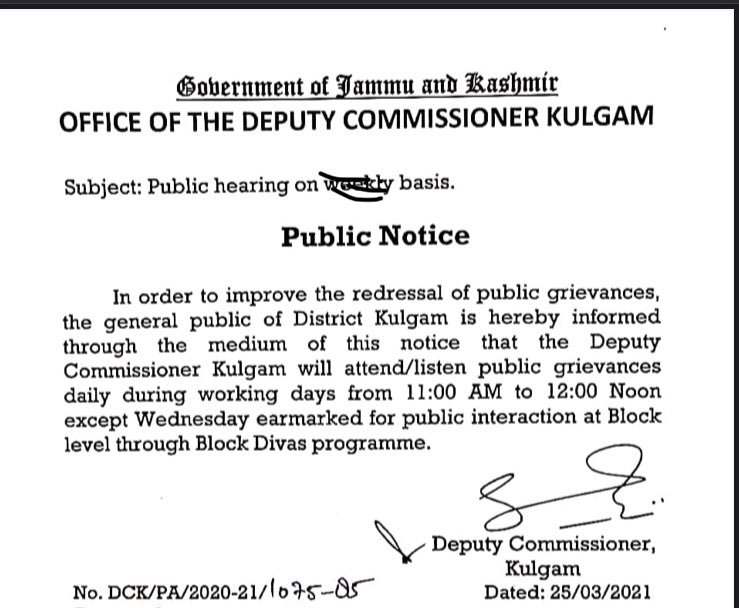 Government of Jammu and Kashmir
OFFICE OF THE DEPUTY COMMISSIONER KULGAM

Subject: Public hearing on weekly basis.

Public Notice

In order to improve the redressal of public grievances, the general public of District Kulgam is hereby informed through the medium of this notice that the Deputy Commissioner Kulgam will attend/listen public grievances daily during working days from 11:00 AM to 12:00 Noon except Wednesday earmarked for public interaction at Block level through Block Divas programme.

Deputy Commissioner,
Kulgam

No. DCK/PA/2020-21/1075-85
Dated: 25/03/2021